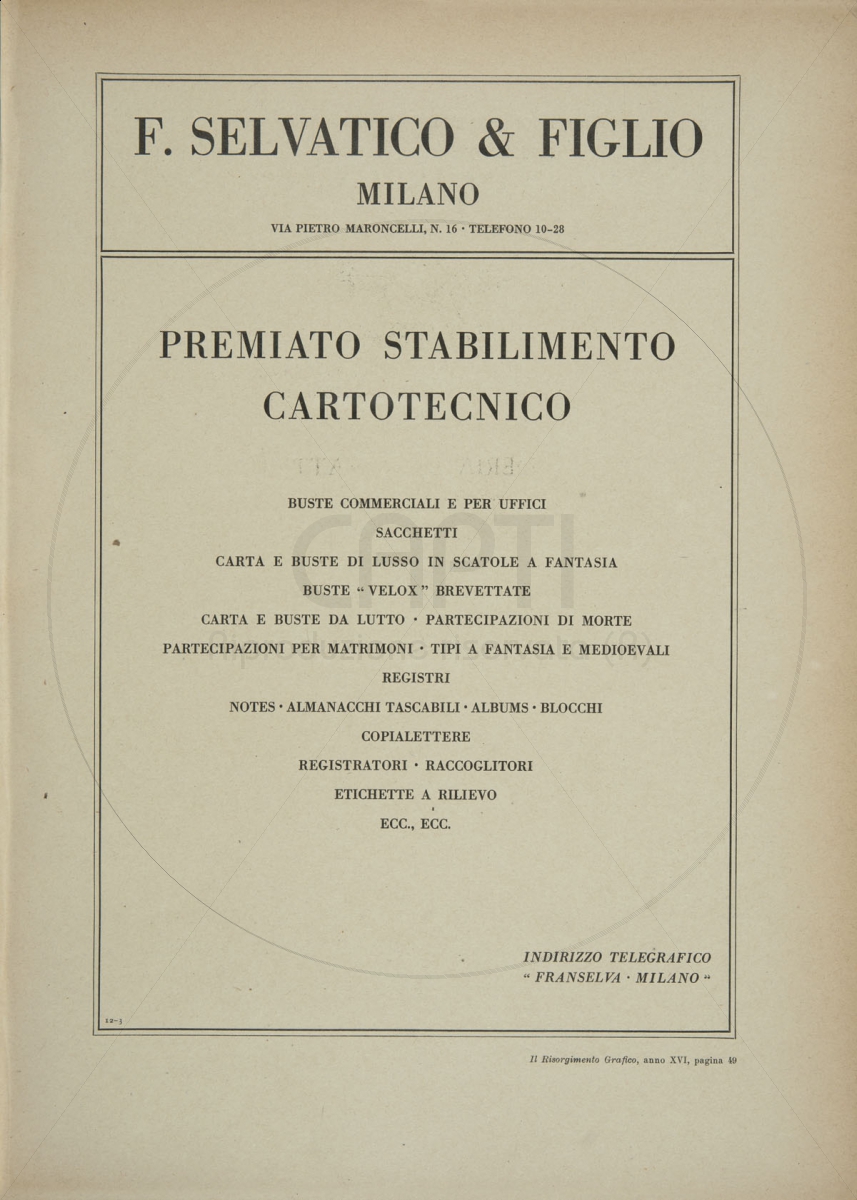 F. SELVATICO & FIGLIO
MILANO
VIA PIETRO MARONCELLI, N. 16 · TELEFONO 10-28

PREMIATO STABILIMENTO CARTOTECNICO

BUSTE COMMERCIALI E PER UFFICI
SACCHETTI
CARTA E BUSTE DI LUSSO IN SCATOLE A FANTASIA
BUSTE "VELOX" BREVETTATE
CARTA E BUSTE DA LUTTO · PARTECIPAZIONI DI MORTE
PARTECIPAZIONI PER MATRIMONI · TIPI A FANTASIA E MEDIOEVALI
REGISTRI
NOTES · ALMANACCHI TASCABILI · ALBUMS · BLOCCHI
COPIALETTERE
REGISTRATORI · RACCOGLITORI
ETICHETTE A RILIEVO
ECC., ECC.

INDIRIZZO TELEGRAFICO
" FRANSELVA · MILANO "

12-3

Il Risorgimento Grafico, anno XVI, pagina 49